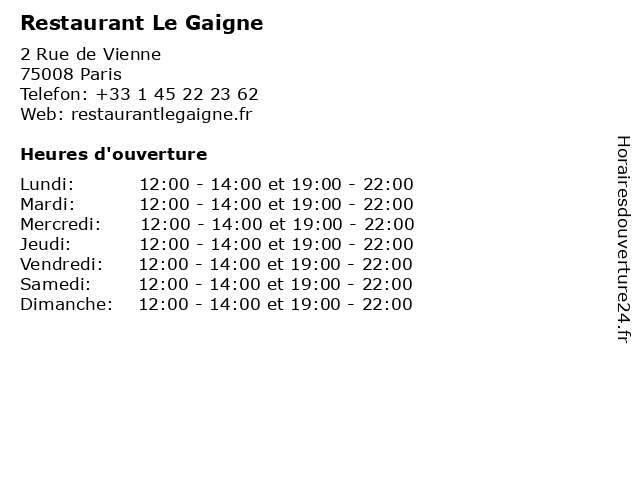 Restaurant Le Gaigne

2 Rue de Vienne
75008 Paris
Telefon: +33 1 45 22 23 62
Web: restaurantlegaigne.fr

Heures d'ouverture

Lundi: 12:00 - 14:00 et 19:00 - 22:00
Mardi: 12:00 - 14:00 et 19:00 - 22:00
Mercredi: 12:00 - 14:00 et 19:00 - 22:00
Jeudi: 12:00 - 14:00 et 19:00 - 22:00
Vendredi: 12:00 - 14:00 et 19:00 - 22:00
Samedi: 12:00 - 14:00 et 19:00 - 22:00
Dimanche: 12:00 - 14:00 et 19:00 - 22:00

Horairesdouverture24.fr